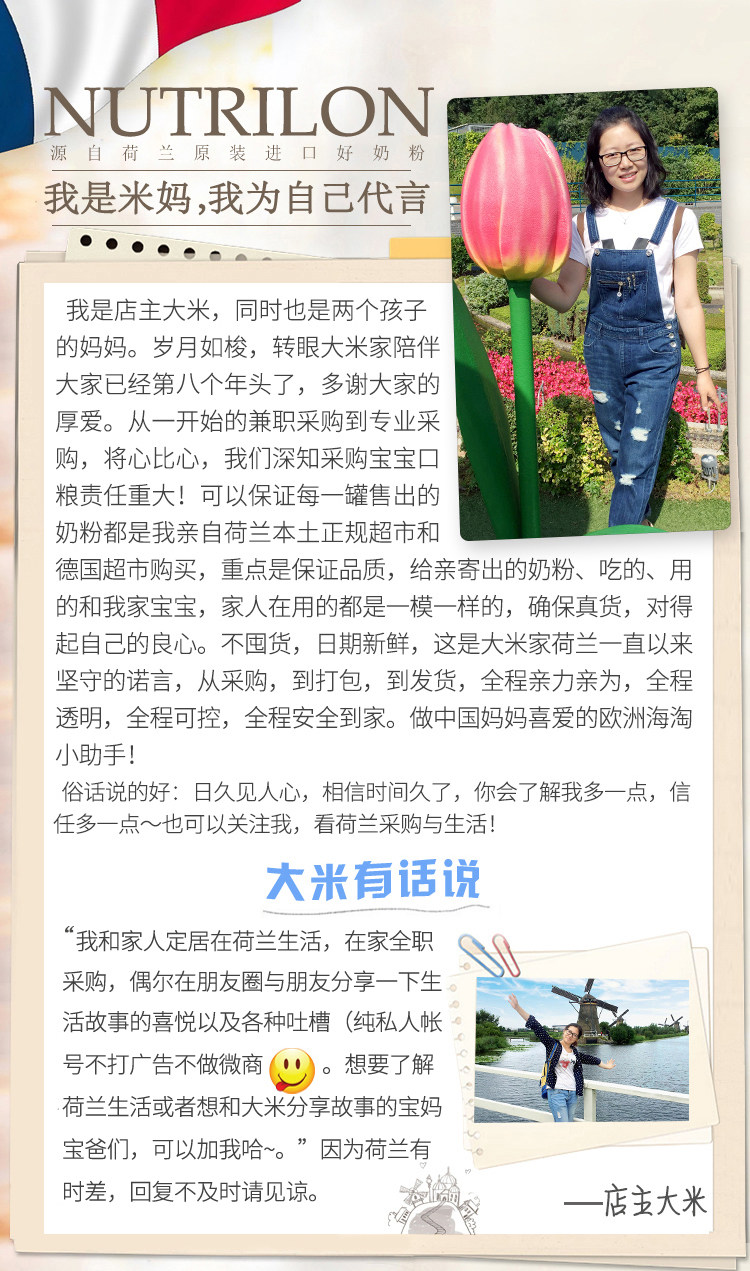 NUTRILON
源自荷兰原装进口好奶粉
我是米妈,我为自己代言

我是店主大米，同时也是两个孩子的妈妈。岁月如梭，转眼大米家陪伴大家已经第八个年头了，多谢大家的厚爱。从一开始的兼职采购到专业采购，将心比心，我们深知采购宝宝口粮责任重大！可以保证每一罐售出的奶粉都是我亲自荷兰本土正规超市和德国超市购买，重点是保证品质，给亲寄出的奶粉、吃的、用的和我家宝宝，家人在用的都是一模一样的，确保真货，对得起自己的良心。不囤货，日期新鲜，这是大米家荷兰一直以来坚守的诺言，从采购，到打包，到发货，全程亲力亲为，全程透明，全程可控，全程安全到家。做中国妈妈喜爱的欧洲海淘小助手！

俗话说的好：日久见人心，相信时间久了，你会了解我多一点，信任多一点～也可以关注我，看荷兰采购与生活！

大米有话说

“我和家人定居在荷兰生活，在家全职采购，偶尔在朋友圈与朋友分享一下生活故事的喜悦以及各种吐槽（纯私人帐号不打广告不做微商。想要了解荷兰生活或者想和大米分享故事的宝妈宝爸们，可以加我哈~。”因为荷兰有时差，回复不及时请见谅。

—店主大米